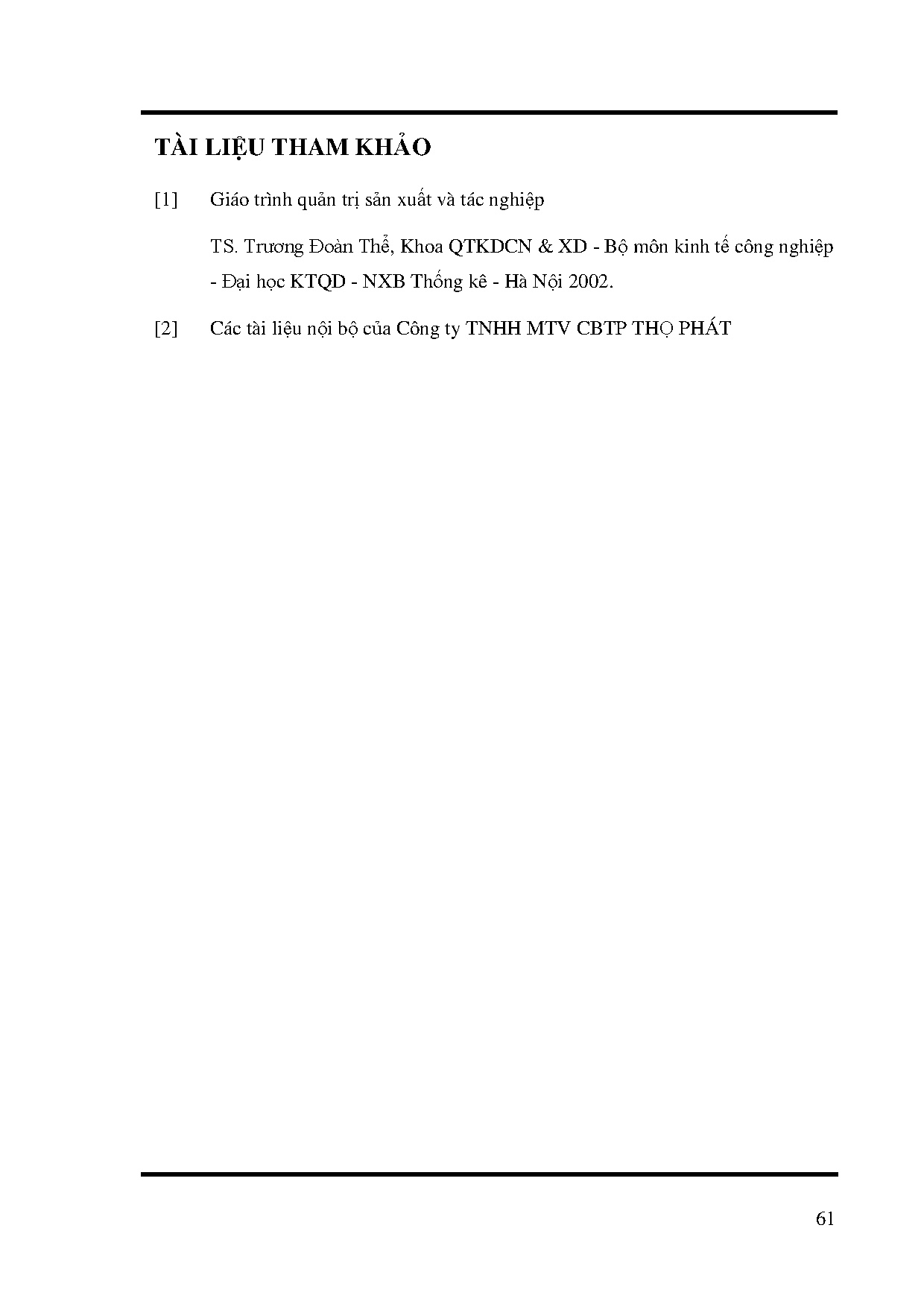 TÀI LIỆU THAM KHẢO

[1] Giáo trình quản trị sản xuất và tác nghiệp

TS. Trương Đoàn Thể, Khoa QTKDCN & XD - Bộ môn kinh tế công nghiệp - Đại học KTQD - NXB Thống kê - Hà Nội 2002.

[2] Các tài liệu nội bộ của Công ty TNHH MTV CBTP THỌ PHÁT

61